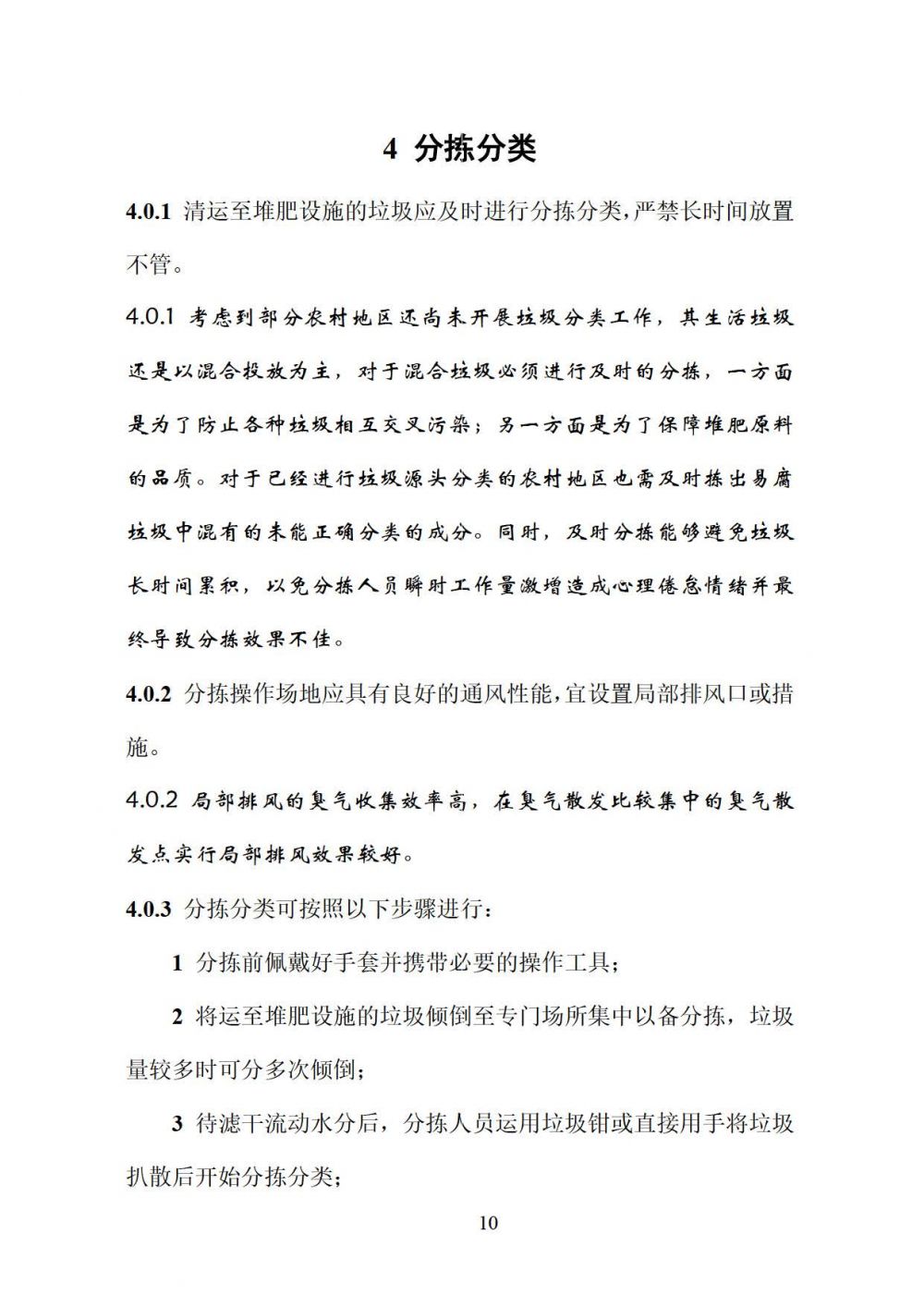 4 分拣分类

4.0.1 清运至堆肥设施的垃圾应及时进行分拣分类，严禁长时间放置不管。

4.0.1 考虑到部分农村地区还尚未开展垃圾分类工作，其生活垃圾还是以混合投放为主，对于混合垃圾必须进行及时的分拣，一方面是为了防止各种垃圾相互交叉污染；另一方面是为了保障堆肥原料的品质。对于已经进行垃圾源头分类的农村地区也需及时拣出易腐垃圾中混有的未能正确分类的成分。同时，及时分拣能够避免垃圾长时间累积，以免分拣人员瞬时工作量激增造成心理倦怠情绪并最终导致分拣效果不佳。

4.0.2 分拣操作场地应具有良好的通风性能，宜设置局部排风口或措施。

4.0.2 局部排风的臭气收集效率高，在臭气散发比较集中的臭气散发点实行局部排风效果较好。

4.0.3 分拣分类可按照以下步骤进行：

1 分拣前佩戴好手套并携带必要的操作工具；

2 将运至堆肥设施的垃圾倾倒至专门场所集中以备分拣，垃圾量较多时可分多次倾倒；

3 待滤干流动水分后，分拣人员运用垃圾钳或直接用手将垃圾扒散后开始分拣分类；

10